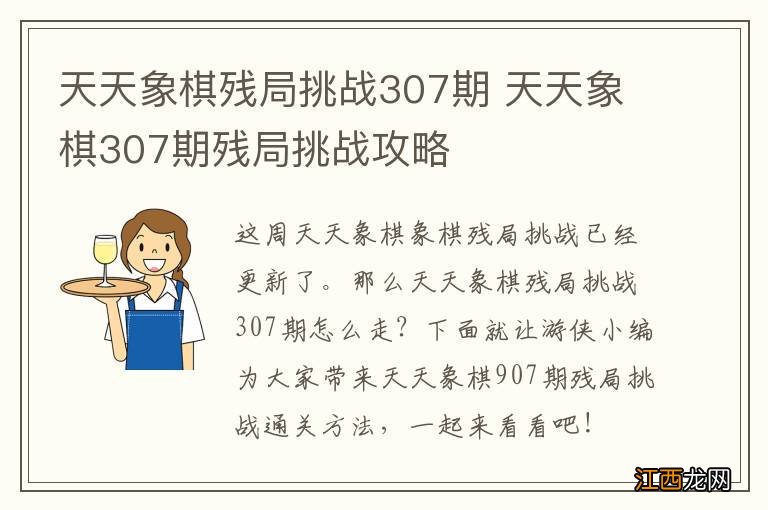 天天象棋残局挑战307期 天天象棋307期残局挑战攻略

这周天天象棋象棋残局挑战已经更新了。那么天天象棋残局挑战307期怎么走？下面就让游侠小编为大家带来天天象棋907期残局挑战通关方法，一起来看看吧！

江西龙网